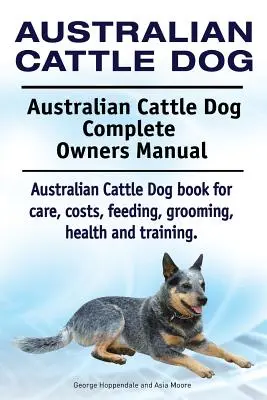 AUSTRALIAN CATTLE DOG

Australian Cattle Dog Complete Owners Manual

Australian Cattle Dog book for care, costs, feeding, grooming, health and training.

George Hoppendale and Asia Moore